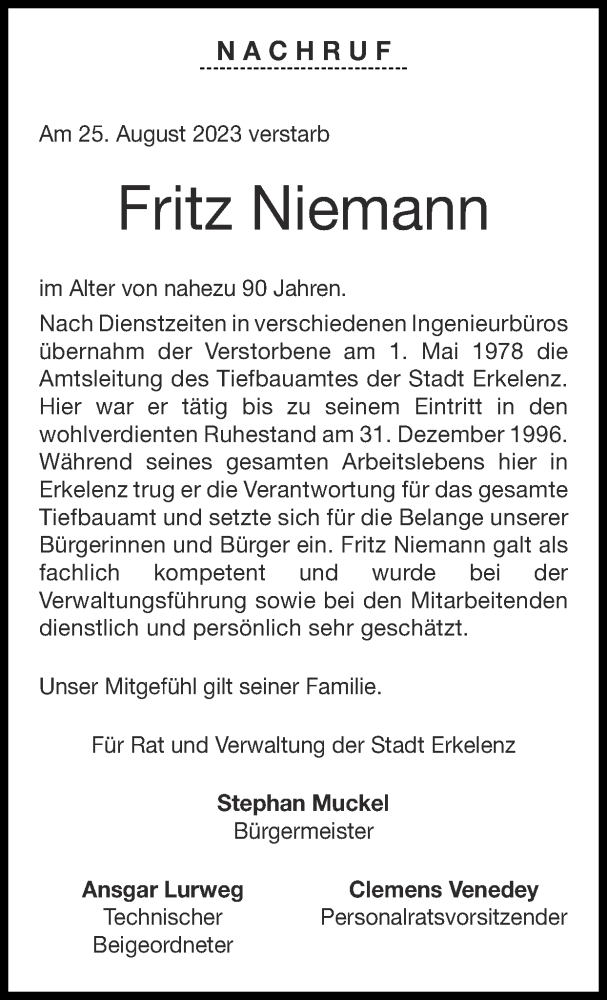 NACHRUF

Am 25. August 2023 verstarb

Fritz Niemann

im Alter von nahezu 90 Jahren.
Nach Dienstzeiten in verschiedenen Ingenieurbüros übernahm der Verstorbene am 1. Mai 1978 die Amtsleitung des Tiefbauamtes der Stadt Erkelenz. Hier war er tätig bis zu seinem Eintritt in den wohlverdienten Ruhestand am 31. Dezember 1996. Während seines gesamten Arbeitslebens hier in Erkelenz trug er die Verantwortung für das gesamte Tiefbauamt und setzte sich für die Belange unserer Bürgerinnen und Bürger ein. Fritz Niemann galt als fachlich kompetent und wurde bei der Verwaltungsführung sowie bei den Mitarbeitenden dienstlich und persönlich sehr geschätzt.

Unser Mitgefühl gilt seiner Familie.

Für Rat und Verwaltung der Stadt Erkelenz

Stephan Muckel
Bürgermeister

Ansgar Lurweg
Technischer
Beigeordneter

Clemens Venedey
Personalratsvorsitzender